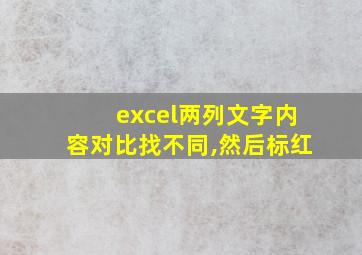 excel两列文字内容对比找不同,然后标红